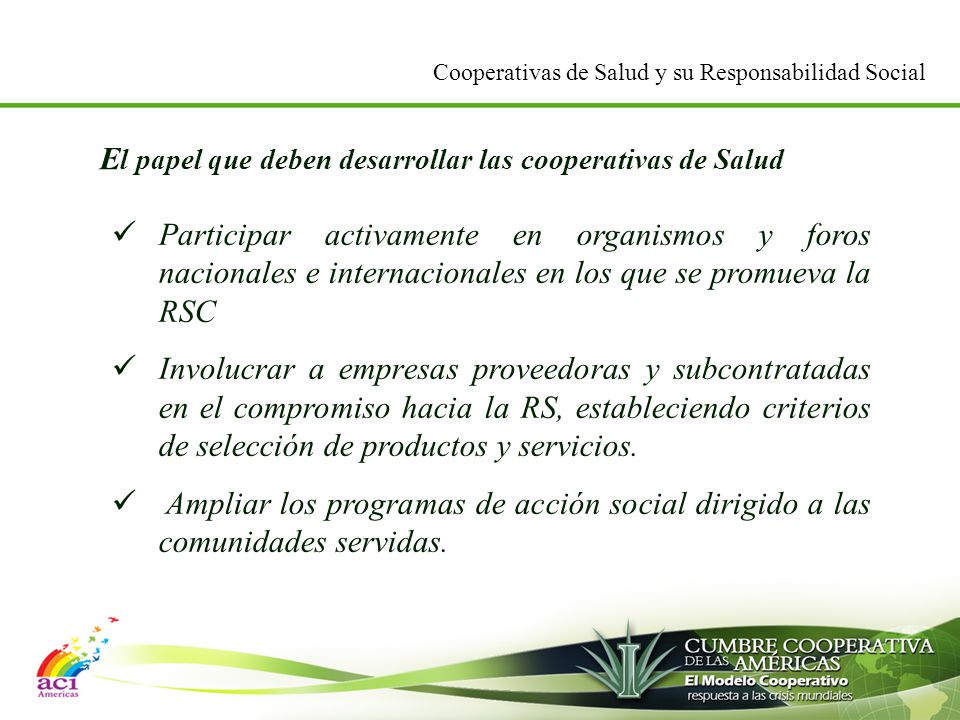 Cooperativas de Salud y su Responsabilidad Social

El papel que deben desarrollar las cooperativas de Salud

✓ Participar activamente en organismos y foros nacionales e internacionales en los que se promueva la RSC

✓ Involucrar a empresas proveedoras y subcontratadas en el compromiso hacia la RS, estableciendo criterios de selección de productos y servicios.

✓ Ampliar los programas de acción social dirigido a las comunidades servidas.

aci Americas

CUMBRE COOPERATIVA DE LAS AMÉRICAS
El Modelo Cooperativo
respuesta a las crisis mundiales